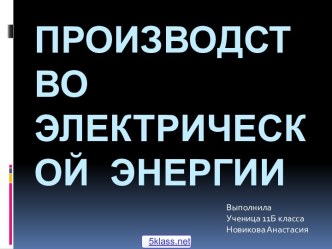 ПРОИЗВОДСТВО ЭЛЕКТРИЧЕСКОЙ ЭНЕРГИИ

Выполнила
Ученица 11Б класса
Новикова Анастасия

5klass.net